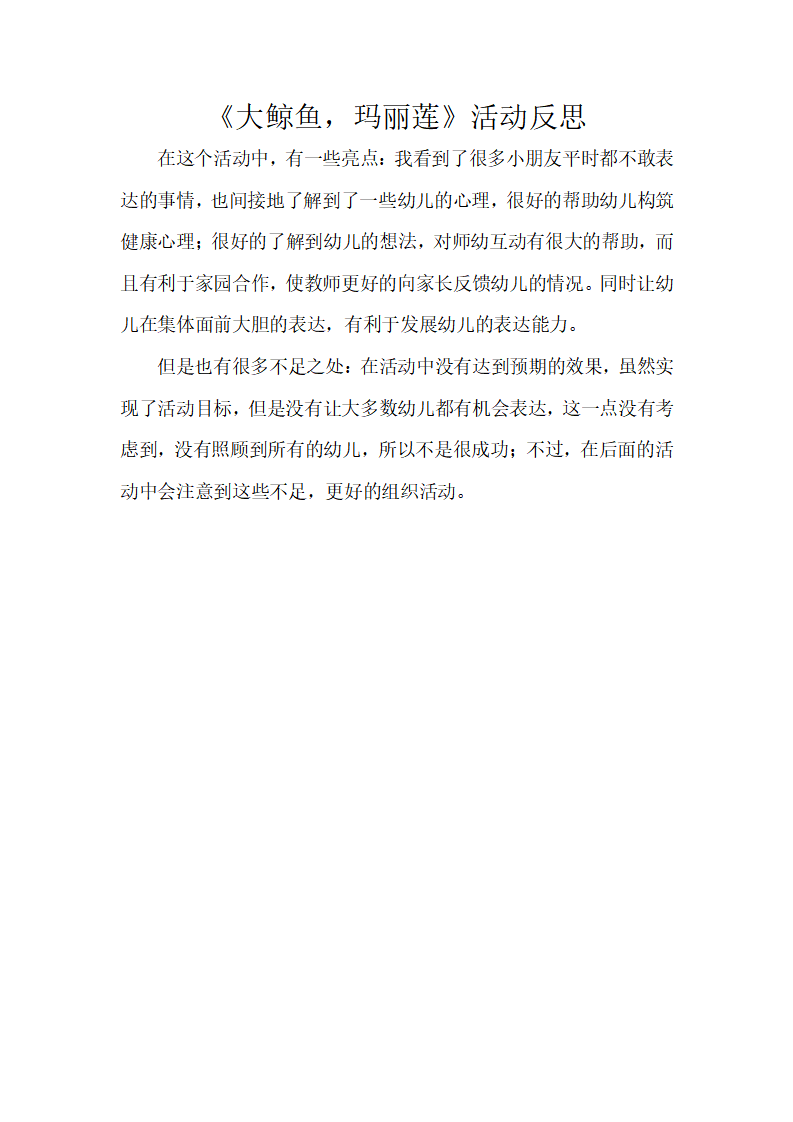 《大鲸鱼，玛丽莲》活动反思

在这个活动中，有一些亮点：我看到了很多小朋友平时都不敢表达的事情，也间接地了解到了一些幼儿的心理，很好的帮助幼儿构筑健康心理；很好的了解到幼儿的想法，对师幼互动有很大的帮助，而且有利于家园合作，使教师更好的向家长反馈幼儿的情况。同时让幼儿在集体面前大胆的表达，有利于发展幼儿的表达能力。

但是也有很多不足之处：在活动中没有达到预期的效果，虽然实现了活动目标，但是没有让大多数幼儿都有机会表达，这一点没有考虑到，没有照顾到所有的幼儿，所以不是很成功；不过，在后面的活动中会注意到这些不足，更好的组织活动。